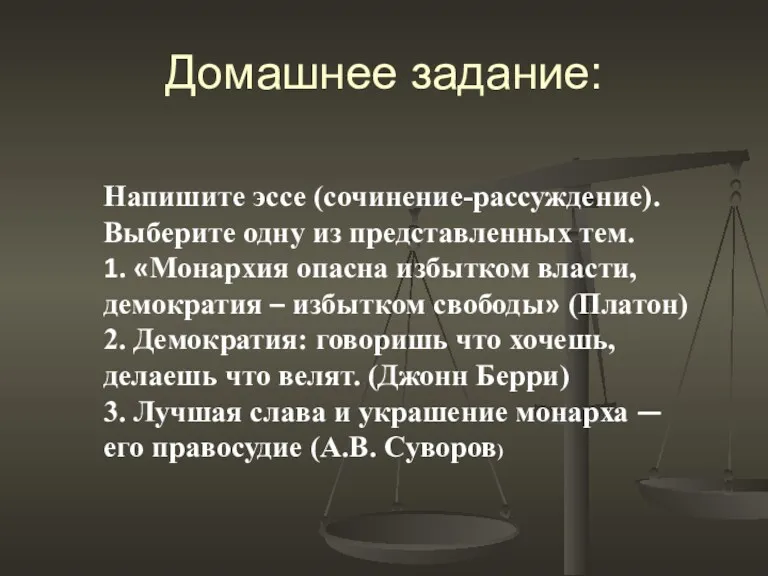 Домашнее задание:

Напишите эссе (сочинение-рассуждение). Выберите одну из представленных тем.
1. «Монархия опасна избытком власти, демократия – избытком свободы» (Платон)
2. Демократия: говоришь что хочешь, делаешь что велят. (Джонн Берри)
3. Лучшая слава и украшение монарха — его правосудие (А.В. Суворов)